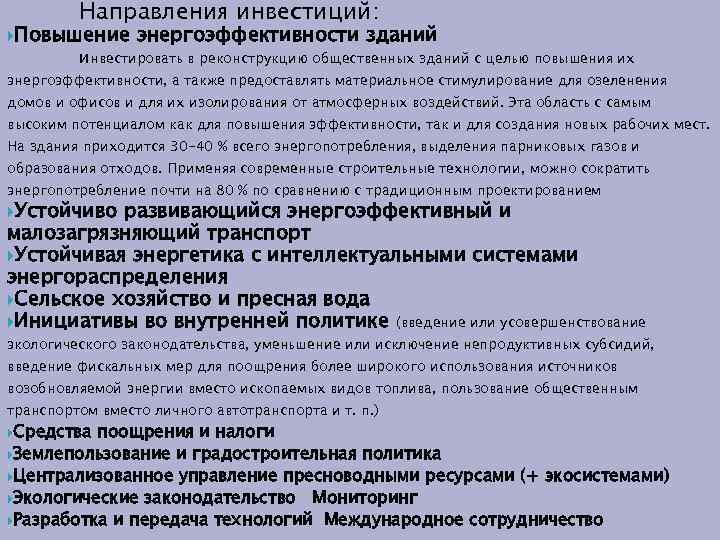 Направления инвестиций:

Повышение энергоэффективности зданий

Инвестировать в реконструкцию общественных зданий с целью повышения их энергоэффективности, а также предоставлять материальное стимулирование для озеленения домов и офисов и для их изолирования от атмосферных воздействий. Эта область с самым высоким потенциалом как для повышения эффективности, так и для создания новых рабочих мест. На здания приходится 30–40 % всего энергопотребления, выделения парниковых газов и образования отходов. Применяя современные строительные технологии, можно сократить энергопотребление почти на 80 % по сравнению с традиционным проектированием

Устойчиво развивающийся энергоэффективный и малозагрязняющий транспорт

Устойчивая энергетика с интеллектуальными системами энергораспределения

Сельское хозяйство и пресная вода

Инициативы во внутренней политике (введение или усовершенствование экологического законодательства, уменьшение или исключение непродуктивных субсидий, введение фискальных мер для поощрения более широкого использования источников возобновляемой энергии вместо ископаемых видов топлива, пользование общественным транспортом вместо личного автотранспорта и т. п.)

Средства поощрения и налоги

Землепользование и градостроительная политика

Централизованное управление пресноводными ресурсами (+ экосистемами)

Экологические законодательство Мониторинг

Разработка и передача технологий Международное сотрудничество